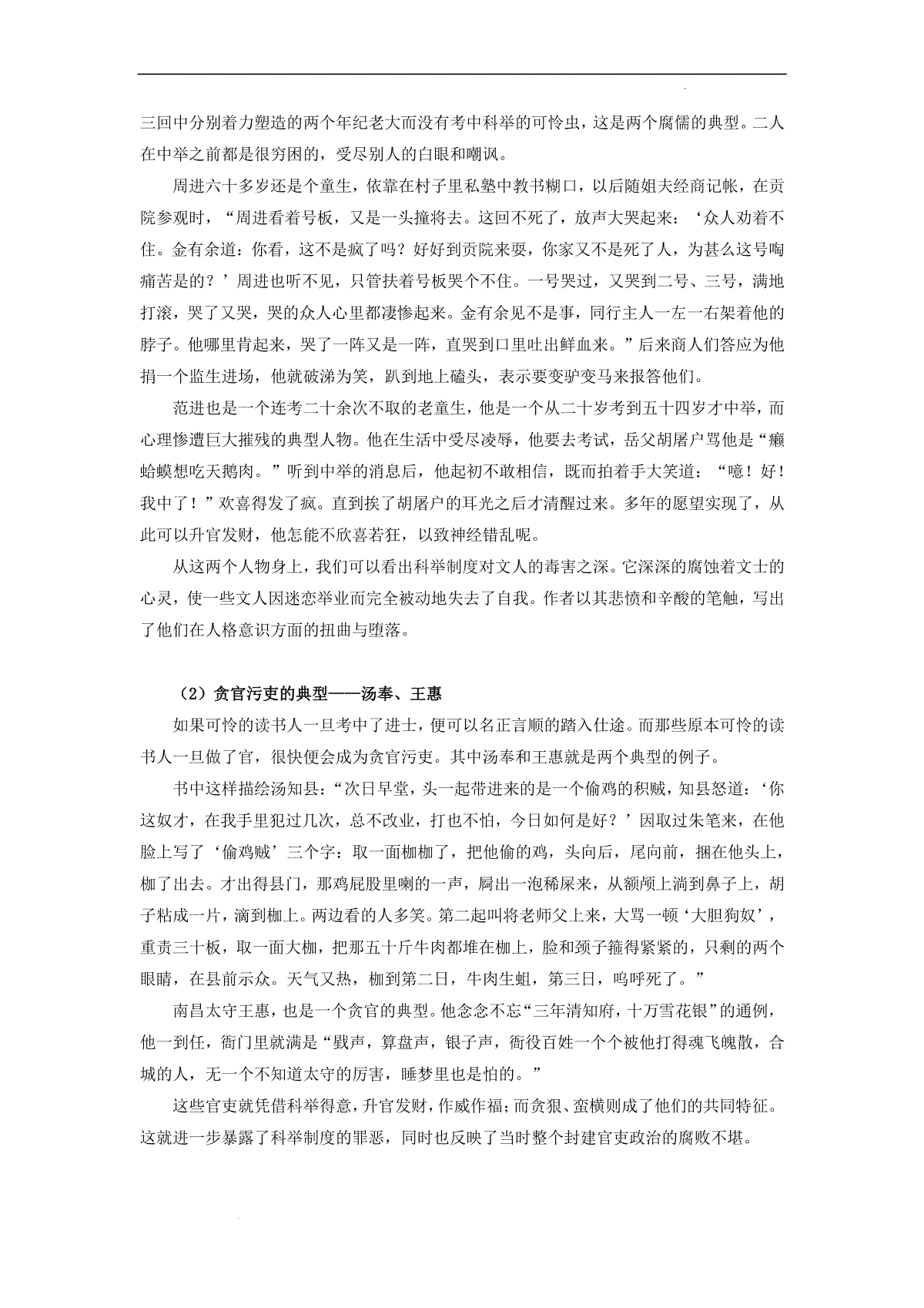 三回中分别着力塑造的两个年纪老大而没有考中科举的可怜虫，这是两个腐儒的典型。二人在中举之前都是很穷困的，受尽别人的白眼和嘲讽。

周进六十多岁还是个童生，依靠在村子里私塾中教书糊口，以后随姐夫经商记帐，在贡院参观时，“周进看着号板，又是一头撞将去。这回不死了，放声大哭起来：‘众人劝着不住。金有余道：你看，这不是疯了吗？好好到贡院来耍，你家又不是死了人，为甚么这号啕痛苦是的？’周进也听不见，只管扶着号板哭个不住。一号哭过，又哭到二号、三号，满地打滚，哭了又哭，哭的众人心里都凄惨起来。金有余见不是事，同行主人一左一右架着他的脖子。他哪里肯起来，哭了一阵又是一阵，直哭到口里吐出鲜血来。”后来商人们答应为他捐一个监生进场，他就破涕为笑，趴到地上磕头，表示要变驴变马来报答他们。

范进也是一个连考二十余次不取的老童生，他是一个从二十岁考到五十四岁才中举，而心理惨遭巨大摧残的典型人物。他在生活中受尽凌辱，他要去考试，岳父胡屠户骂他是“癞蛤蟆想吃天鹅肉。”听到中举的消息后，他起初不敢相信，既而拍着手大笑道：“噫！好！我中了！”欢喜得发了疯。直到挨了胡屠户的耳光之后才清醒过来。多年的愿望实现了，从此可以升官发财，他怎能不欣喜若狂，以致神经错乱呢。

从这两个人物身上，我们可以看出科举制度对文人的毒害之深。它深深的腐蚀着文士的心灵，使一些文人因迷恋举业而完全被动地失去了自我。作者以其悲愤和辛酸的笔触，写出了他们在人格意识方面的扭曲与堕落。

（2）贪官污吏的典型——汤奉、王惠

如果可怜的读书人一旦考中了进士，便可以名正言顺的踏入仕途。而那些原本可怜的读书人一旦做了官，很快便会成为贪官污吏。其中汤奉和王惠就是两个典型的例子。

书中这样描绘汤知县：“次日早堂，头一起带进来的是一个偷鸡的积贼，知县怒道：‘你这奴才，在我手里犯过几次，总不改业，打也不怕，今日如何是好？’因取过朱笔来，在他脸上写了‘偷鸡贼’三个字：取一面枷枷了，把他偷的鸡，头向后，尾向前，捆在他头上，枷了出去。才出得县门，那鸡屁股里喇的一声，屙出一泡稀屎来，从额颅上淌到鼻子上，胡子粘成一片，滴到枷上。两边看的人多笑。第二起叫将老师父上来，大骂一顿‘大胆狗奴’，重责三十板，取一面大枷，把那五十斤牛肉都堆在枷上，脸和颈子箍得紧紧的，只剩的两个眼睛，在县前示众。天气又热，枷到第二日，牛肉生蛆，第三日，呜呼死了。”

南昌太守王惠，也是一个贪官的典型。他念念不忘“三年清知府，十万雪花银”的通例，他一到任，衙门里就满是“戥声，算盘声，银子声，衙役百姓一个个被他打得魂飞魄散，合城的人，无一个不知道太守的厉害，睡梦里也是怕的。”

这些官吏就凭借科举得意，升官发财，作威作福；而贪狠、蛮横则成了他们的共同特征。这就进一步暴露了科举制度的罪恶，同时也反映了当时整个封建官吏政治的腐败不堪。